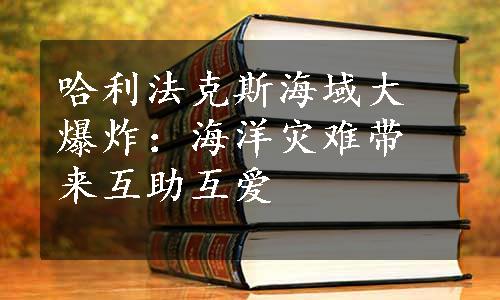 哈利法克斯海域大爆炸：海洋灾难带来互助互爱